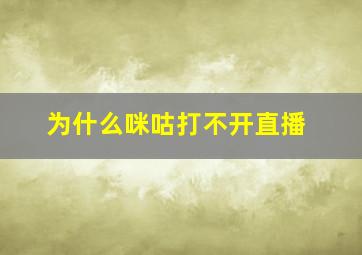 为什么咪咕打不开直播